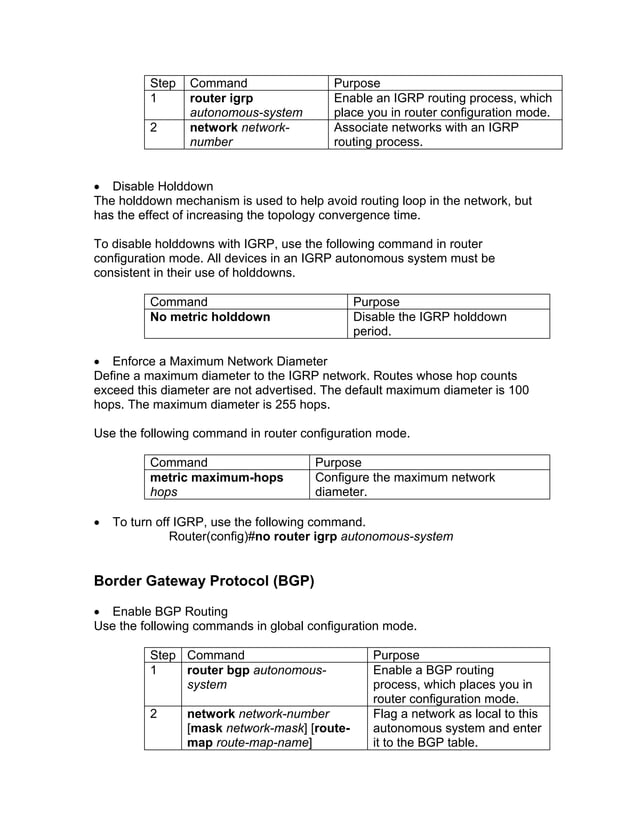 | Step | Command | Purpose |
|---|---|---|
| 1 | router igrp autonomous-system | Enable an IGRP routing process, which place you in router configuration mode. |
| 2 | network network-number | Associate networks with an IGRP routing process. |

• Disable Holddown
The holddown mechanism is used to help avoid routing loop in the network, but has the effect of increasing the topology convergence time.

To disable holddowns with IGRP, use the following command in router configuration mode. All devices in an IGRP autonomous system must be consistent in their use of holddowns.

| Command | Purpose |
|---|---|
| No metric holddown | Disable the IGRP holddown period. |

• Enforce a Maximum Network Diameter
Define a maximum diameter to the IGRP network. Routes whose hop counts exceed this diameter are not advertised. The default maximum diameter is 100 hops. The maximum diameter is 255 hops.

Use the following command in router configuration mode.

| Command | Purpose |
|---|---|
| metric maximum-hops hops | Configure the maximum network diameter. |

• To turn off IGRP, use the following command.
Router(config)#no router igrp autonomous-system

Border Gateway Protocol (BGP)

• Enable BGP Routing
Use the following commands in global configuration mode.

| Step | Command | Purpose |
|---|---|---|
| 1 | router bgp autonomous-system | Enable a BGP routing process, which places you in router configuration mode. |
| 2 | network network-number [mask network-mask] [route-map route-map-name] | Flag a network as local to this autonomous system and enter it to the BGP table. |